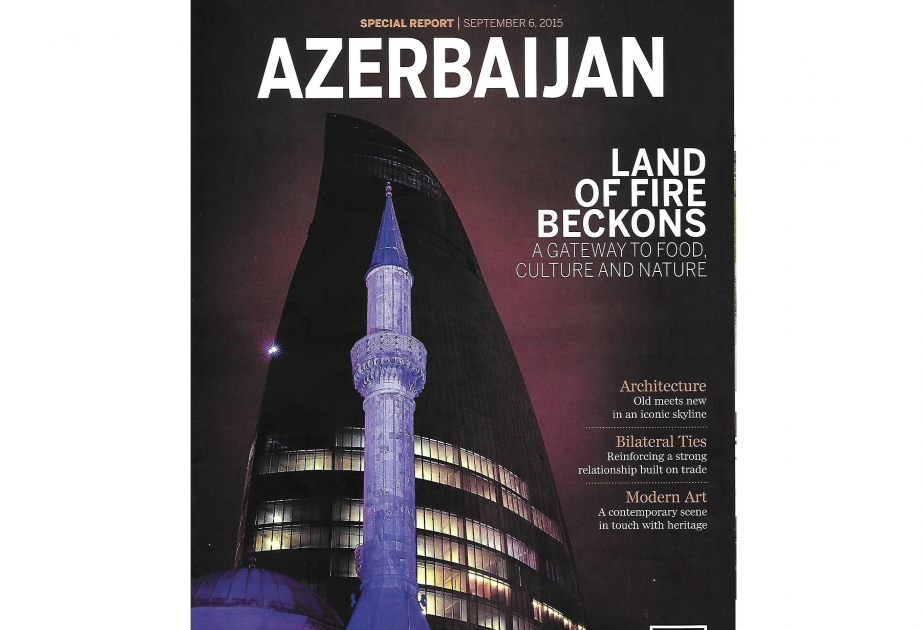 SPECIAL REPORT | SEPTEMBER 6, 2015

AZERBAIJAN

LAND OF FIRE BECKONS

A GATEWAY TO FOOD, CULTURE AND NATURE

Architecture
Old meets new in an iconic skyline

Bilateral Ties
Reinforcing a strong relationship built on trade

Modern Art
A contemporary scene in touch with heritage